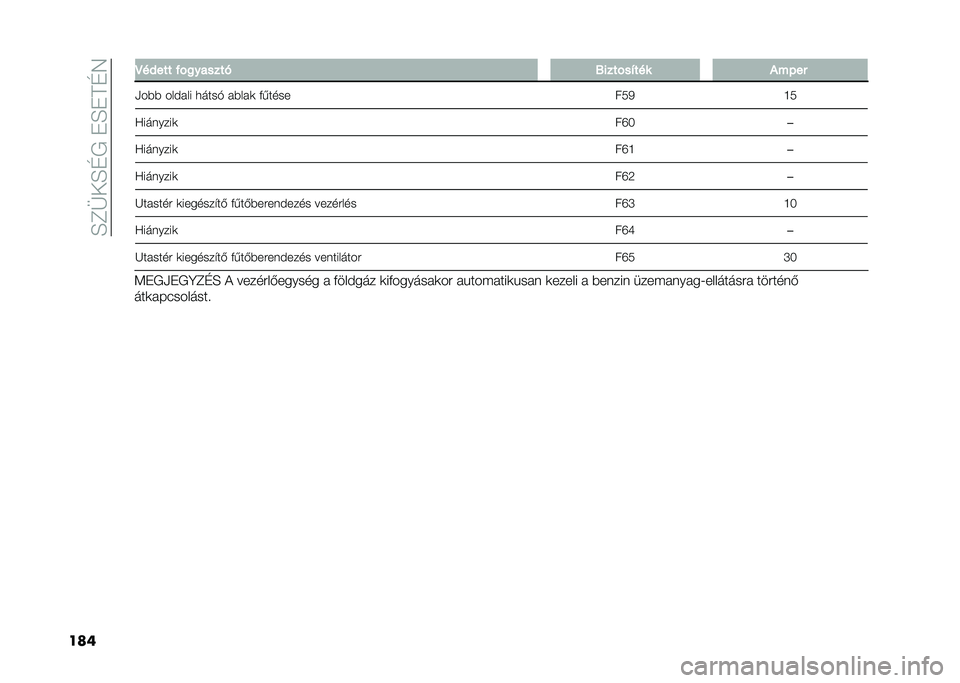 SZÜKSÉG ESETÉN

| Védett fogyasztó | Biztosíték | Amper |
|---|---|---|
| Jobb oldali hátsó ablak fűtése | F59 | 15 |
| Hiányzik | F60 | – |
| Hiányzik | F61 | – |
| Hiányzik | F62 | – |
| Utastér kiegészítő fűtőberendezés vezérlés | F63 | 10 |
| Hiányzik | F64 | – |
| Utastér kiegészítő fűtőberendezés ventilátor | F65 | 30 |

MEGJEGYZÉS A vezérlőegység a földgáz kifogyásakor automatikusan kezeli a benzin üzemanyag-ellátásra történő átkapcsolást.

184

carmanualsonline.info